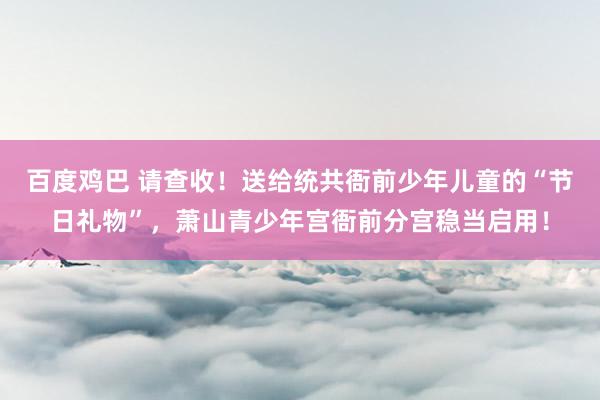 百度鸡巴 请查收！送给统共衙前少年儿童的“节日礼物”，萧山青少年宫衙前分宫稳当启用！